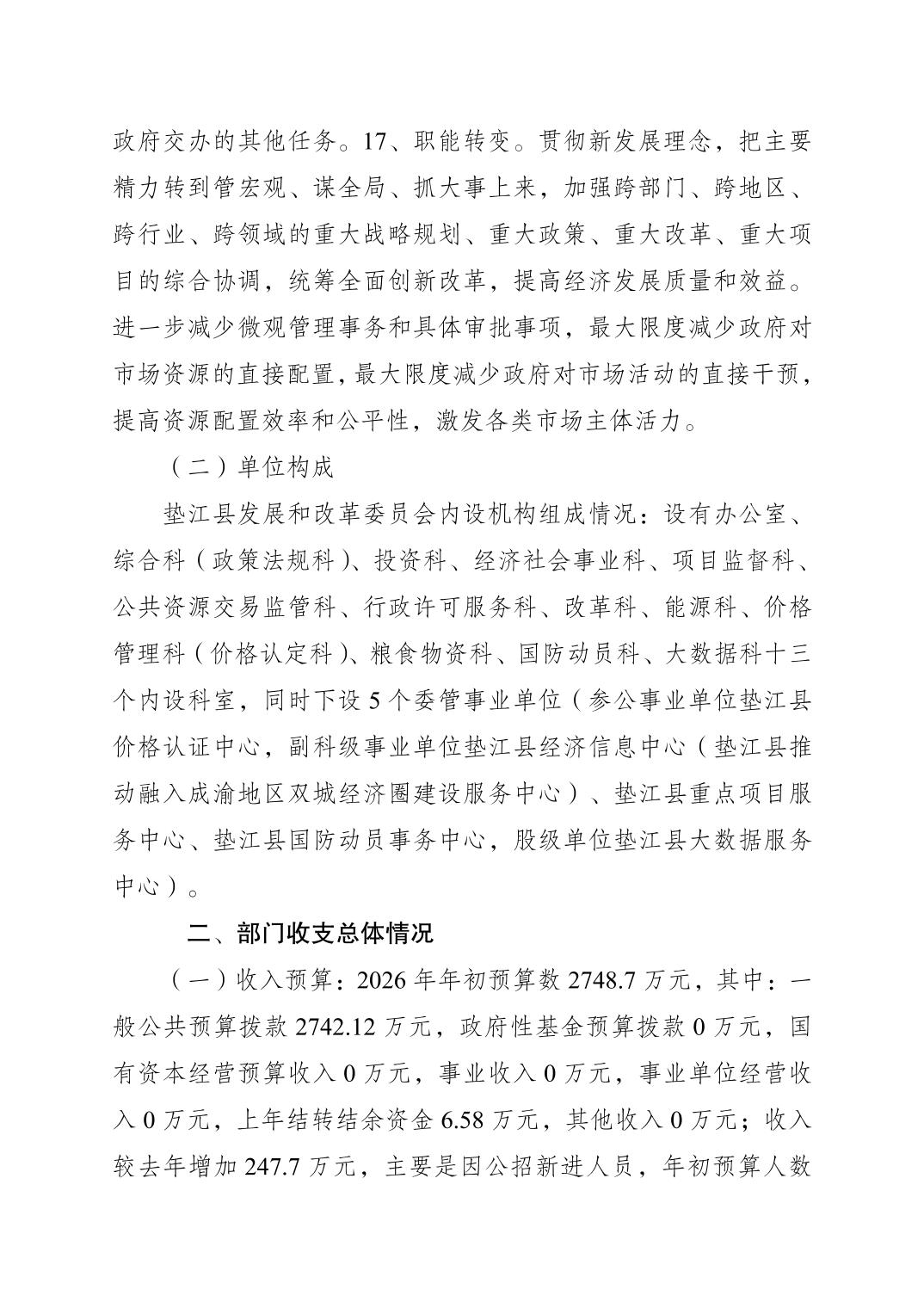 政府交办的其他任务。17、职能转变。贯彻新发展理念，把主要精力转到管宏观、谋全局、抓大事上来，加强跨部门、跨地区、跨行业、跨领域的重大战略规划、重大政策、重大改革、重大项目的综合协调，统筹全面创新改革，提高经济发展质量和效益。进一步减少微观管理事务和具体审批事项，最大限度减少政府对市场资源的直接配置，最大限度减少政府对市场活动的直接干预，提高资源配置效率和公平性，激发各类市场主体活力。

（二）单位构成

垫江县发展和改革委员会内设机构组成情况：设有办公室、综合科（政策法规科）、投资科、经济社会事业科、项目监督科、公共资源交易监管科、行政许可服务科、改革科、能源科、价格管理科（价格认定科）、粮食物资科、国防动员科、大数据科十三个内设科室，同时下设5个委管事业单位（参公事业单位垫江县价格认证中心，副科级事业单位垫江县经济信息中心（垫江县推动融入成渝地区双城经济圈建设服务中心）、垫江县重点项目服务中心、垫江县国防动员事务中心，股级单位垫江县大数据服务中心）。

二、部门收支总体情况

（一）收入预算：2026年年初预算数2748.7万元，其中：一般公共预算拨款2742.12万元，政府性基金预算拨款0万元，国有资本经营预算收入0万元，事业收入0万元，事业单位经营收入0万元，上年结转结余资金6.58万元，其他收入0万元；收入较去年增加247.7万元，主要是因公招新进人员，年初预算人数